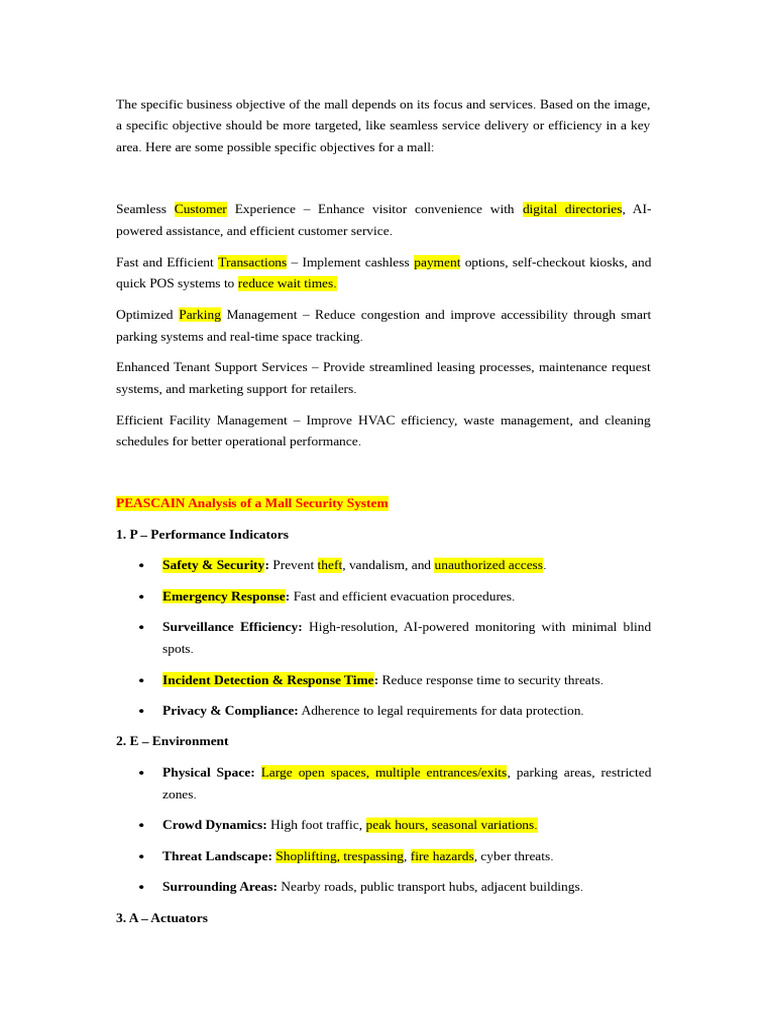 The specific business objective of the mall depends on its focus and services. Based on the image, a specific objective should be more targeted, like seamless service delivery or efficiency in a key area. Here are some possible specific objectives for a mall:

Seamless Customer Experience – Enhance visitor convenience with digital directories, AI-powered assistance, and efficient customer service.

Fast and Efficient Transactions – Implement cashless payment options, self-checkout kiosks, and quick POS systems to reduce wait times.

Optimized Parking Management – Reduce congestion and improve accessibility through smart parking systems and real-time space tracking.

Enhanced Tenant Support Services – Provide streamlined leasing processes, maintenance request systems, and marketing support for retailers.

Efficient Facility Management – Improve HVAC efficiency, waste management, and cleaning schedules for better operational performance.

PEASCAIN Analysis of a Mall Security System

1. P – Performance Indicators

• Safety & Security: Prevent theft, vandalism, and unauthorized access.

• Emergency Response: Fast and efficient evacuation procedures.

• Surveillance Efficiency: High-resolution, AI-powered monitoring with minimal blind spots.

• Incident Detection & Response Time: Reduce response time to security threats.

• Privacy & Compliance: Adherence to legal requirements for data protection.

2. E – Environment

• Physical Space: Large open spaces, multiple entrances/exits, parking areas, restricted zones.

• Crowd Dynamics: High foot traffic, peak hours, seasonal variations.

• Threat Landscape: Shoplifting, trespassing, fire hazards, cyber threats.

• Surrounding Areas: Nearby roads, public transport hubs, adjacent buildings.

3. A – Actuators